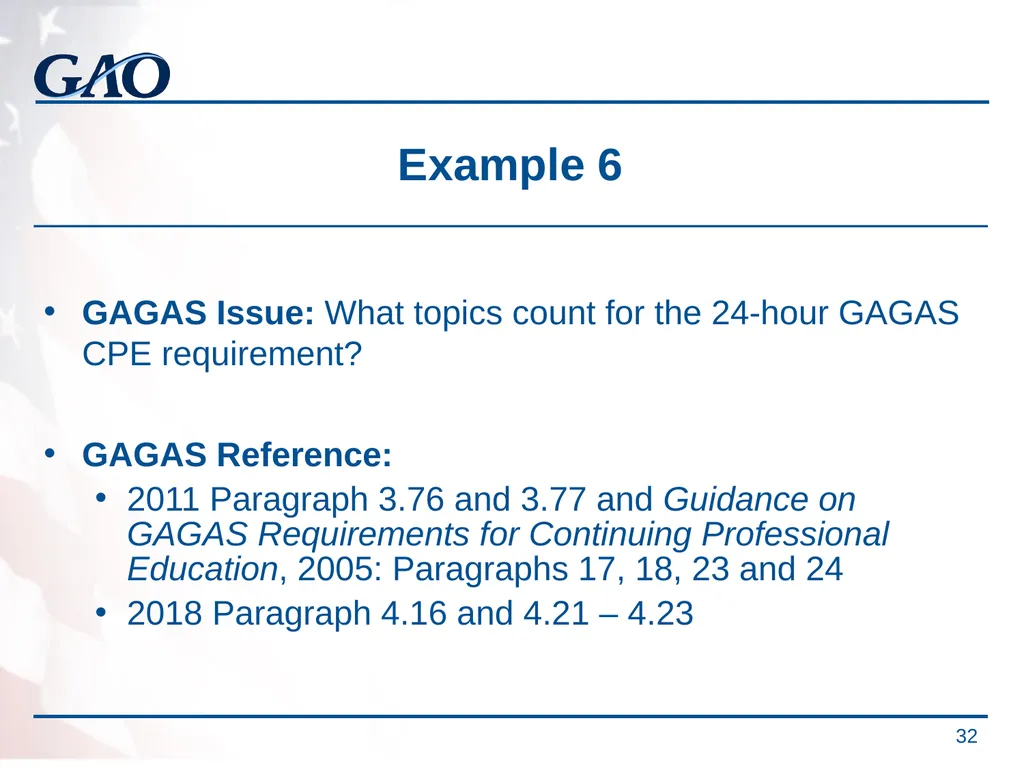 GAO

Example 6

• GAGAS Issue: What topics count for the 24-hour GAGAS CPE requirement?

• GAGAS Reference:
  • 2011 Paragraph 3.76 and 3.77 and Guidance on GAGAS Requirements for Continuing Professional Education, 2005: Paragraphs 17, 18, 23 and 24
  • 2018 Paragraph 4.16 and 4.21 – 4.23

32